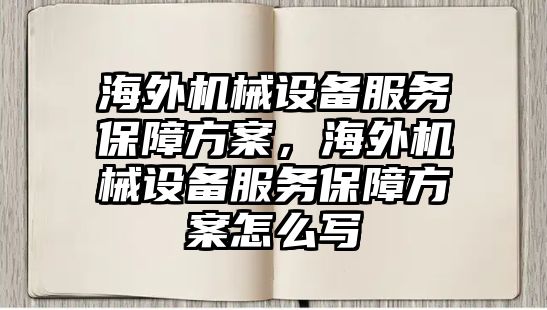 海外机械设备服务保障方案，海外机械设备服务保障方案怎么写